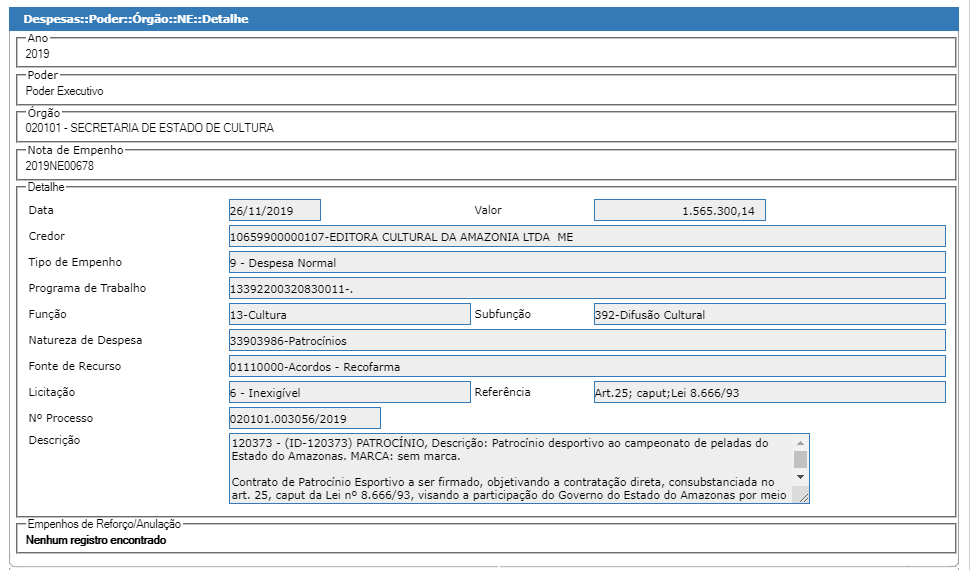 Despesas::Poder::Órgão::NE::Detalhe

Ano
2019

Poder
Poder Executivo

Órgão
020101 - SECRETARIA DE ESTADO DE CULTURA

Nota de Empenho
2019NE00678

Detalhe

Data 26/11/2019 Valor 1.565.300,14

Credor 10659900000107-EDITORA CULTURAL DA AMAZONIA LTDA ME

Tipo de Empenho 9 - Despesa Normal

Programa de Trabalho 13392200320830011-.

Função 13-Cultura Subfunção 392-Difusão Cultural

Natureza de Despesa 33903986-Patrocínios

Fonte de Recurso 01110000-Acordos - Recofarma

Licitação 6 - Inexigível Referência Art.25; caput;Lei 8.666/93

Nº Processo 020101.003056/2019

Descrição 120373 - (ID-120373) PATROCÍNIO, Descrição: Patrocínio desportivo ao campeonato de peladas do Estado do Amazonas. MARCA: sem marca.

Contrato de Patrocínio Esportivo a ser firmado, objetivando a contratação direta, consubstanciada no art. 25, caput da Lei nº 8.666/93, visando a participação do Governo do Estado do Amazonas por meio

Empenhos de Reforço/Anulação
Nenhum registro encontrado